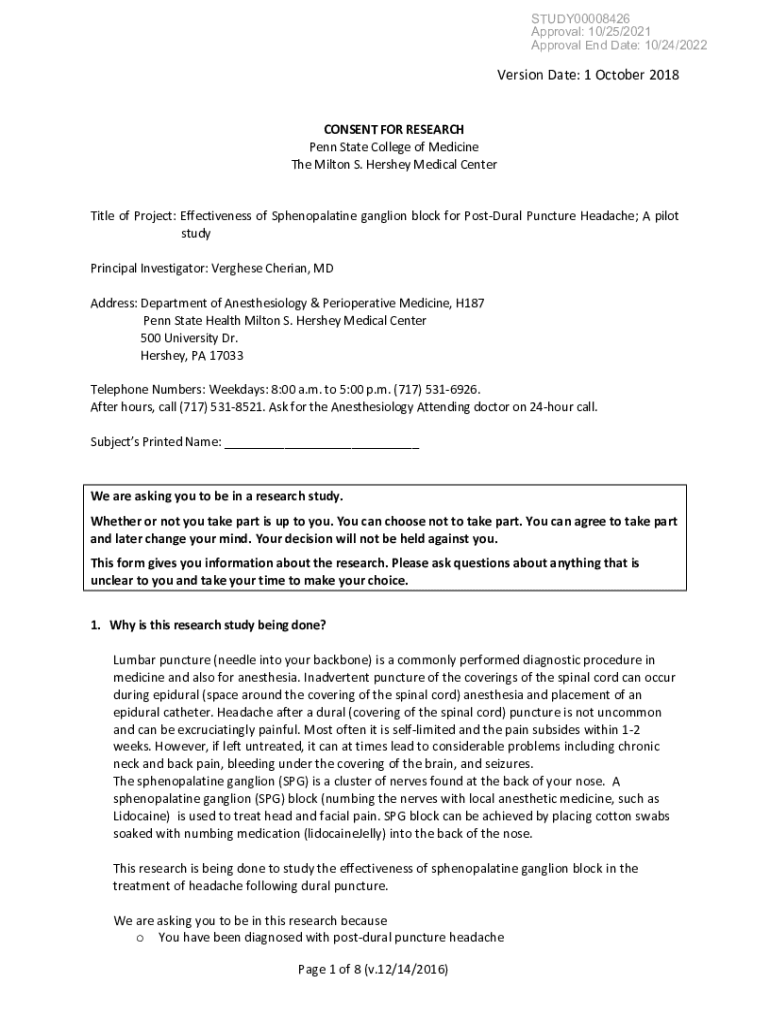 STUDY00008426
Approval: 10/25/2021
Approval End Date: 10/24/2022

Version Date: 1 October 2018

CONSENT FOR RESEARCH
Penn State College of Medicine
The Milton S. Hershey Medical Center

Title of Project: Effectiveness of Sphenopalatine ganglion block for Post-Dural Puncture Headache; A pilot study

Principal Investigator: Verghese Cherian, MD

Address: Department of Anesthesiology & Perioperative Medicine, H187
Penn State Health Milton S. Hershey Medical Center
500 University Dr.
Hershey, PA 17033

Telephone Numbers: Weekdays: 8:00 a.m. to 5:00 p.m. (717) 531-6926.
After hours, call (717) 531-8521. Ask for the Anesthesiology Attending doctor on 24-hour call.

Subject's Printed Name: ____________________________

We are asking you to be in a research study.

Whether or not you take part is up to you. You can choose not to take part. You can agree to take part and later change your mind. Your decision will not be held against you.

This form gives you information about the research. Please ask questions about anything that is unclear to you and take your time to make your choice.

1. Why is this research study being done?

Lumbar puncture (needle into your backbone) is a commonly performed diagnostic procedure in medicine and also for anesthesia. Inadvertent puncture of the coverings of the spinal cord can occur during epidural (space around the covering of the spinal cord) anesthesia and placement of an epidural catheter. Headache after a dural (covering of the spinal cord) puncture is not uncommon and can be excruciatingly painful. Most often it is self-limited and the pain subsides within 1-2 weeks. However, if left untreated, it can at times lead to considerable problems including chronic neck and back pain, bleeding under the covering of the brain, and seizures.
The sphenopalatine ganglion (SPG) is a cluster of nerves found at the back of your nose. A sphenopalatine ganglion (SPG) block (numbing the nerves with local anesthetic medicine, such as Lidocaine) is used to treat head and facial pain. SPG block can be achieved by placing cotton swabs soaked with numbing medication (lidocaineJelly) into the back of the nose.

This research is being done to study the effectiveness of sphenopalatine ganglion block in the treatment of headache following dural puncture.

We are asking you to be in this research because
o You have been diagnosed with post-dural puncture headache

Page 1 of 8 (v.12/14/2016)